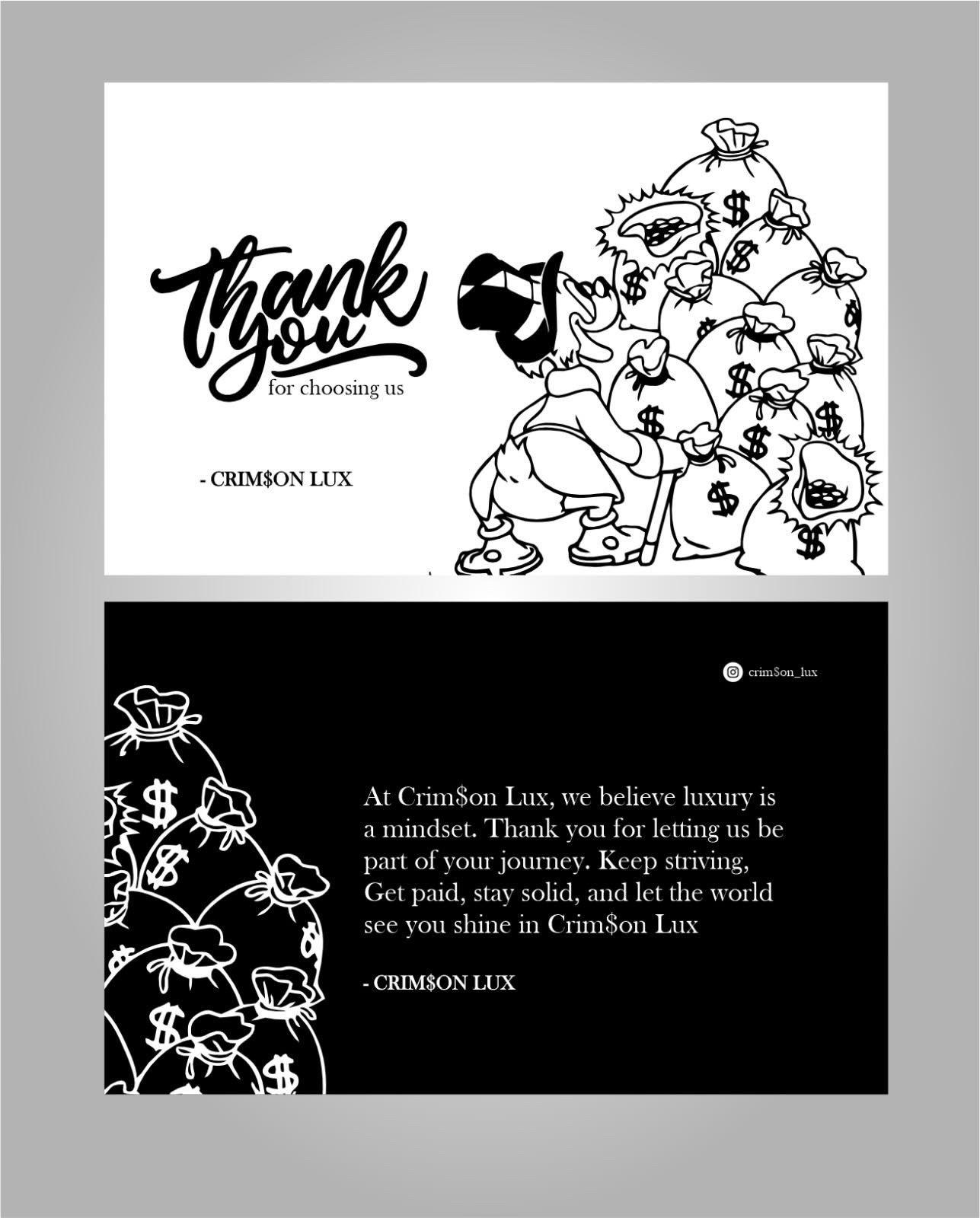 Thank you
for choosing us

- CRIM$ON LUX

crim$on_lux

At Crim$on Lux, we believe luxury is a mindset. Thank you for letting us be part of your journey. Keep striving, Get paid, stay solid, and let the world see you shine in Crim$on Lux

- CRIM$ON LUX